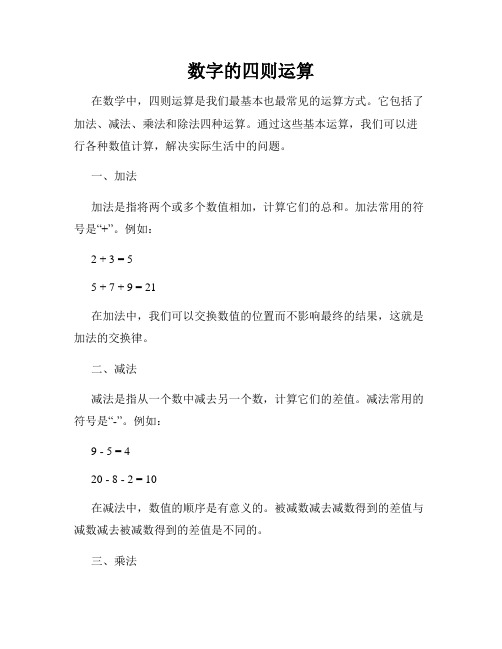 数字的四则运算

在数学中，四则运算是我们最基本也最常见的运算方式。它包括了加法、减法、乘法和除法四种运算。通过这些基本运算，我们可以进行各种数值计算，解决实际生活中的问题。

一、加法

加法是指将两个或多个数值相加，计算它们的总和。加法常用的符号是“+”。例如：

$2 + 3 = 5$

$5 + 7 + 9 = 21$

在加法中，我们可以交换数值的位置而不影响最终的结果，这就是加法的交换律。

二、减法

减法是指从一个数中减去另一个数，计算它们的差值。减法常用的符号是“-”。例如：

$9 - 5 = 4$

$20 - 8 - 2 = 10$

在减法中，数值的顺序是有意义的。被减数减去减数得到的差值与减数减去被减数得到的差值是不同的。

三、乘法